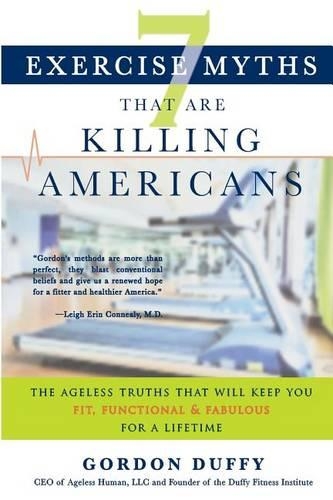 7 EXERCISE MYTHS THAT ARE KILLING AMERICANS

"Gordon's methods are more than perfect, they blast conventional beliefs and give us a renewed hope for a fitter and healthier America."

—Leigh Erin Connealy, M.D.

THE AGELESS TRUTHS THAT WILL KEEP YOU FIT, FUNCTIONAL & FABULOUS FOR A LIFETIME

GORDON DUFFY

CEO of Ageless Human, LLC and Founder of the Duffy Fitness Institute